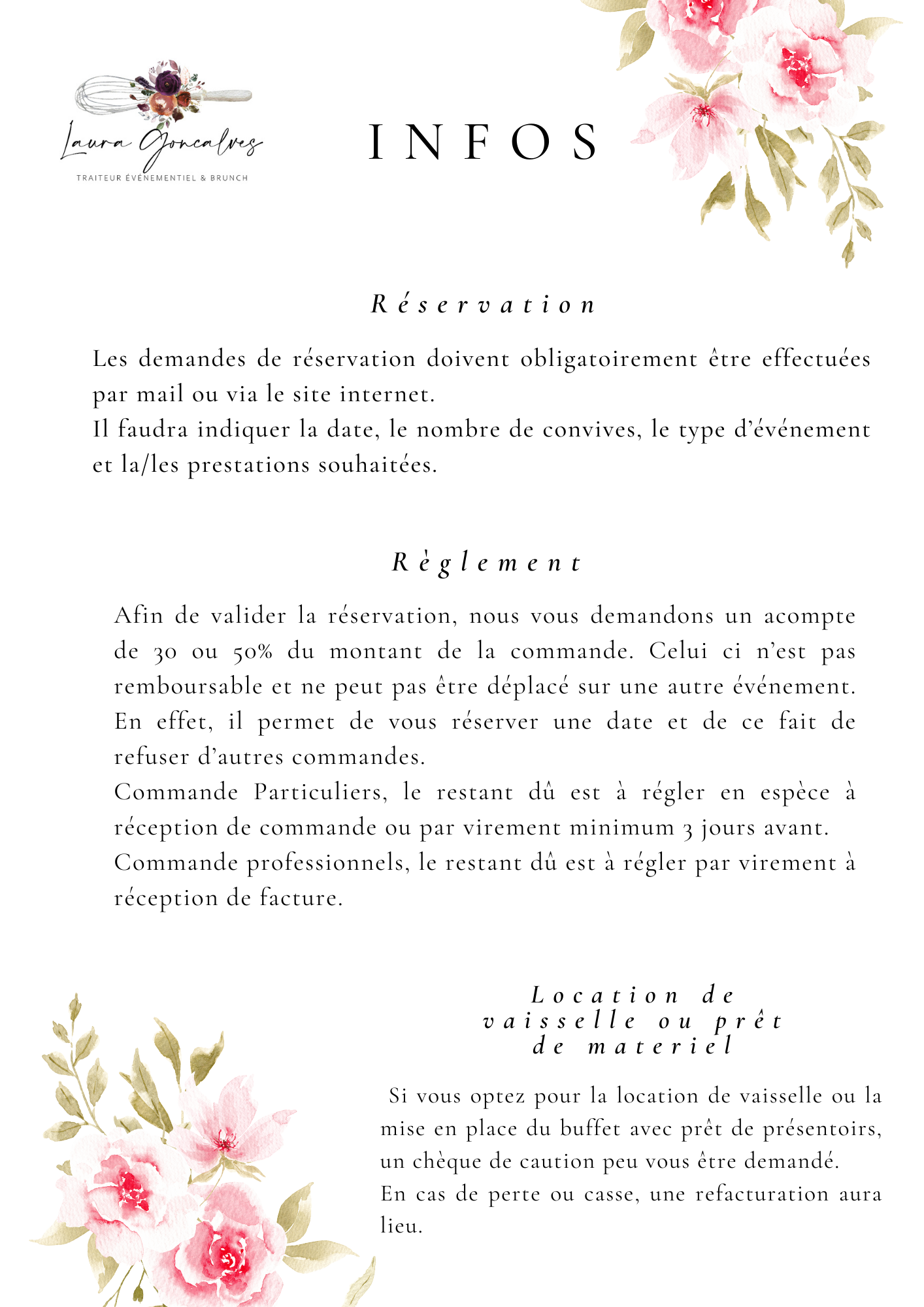 Laura Goncalves
TRAITEUR ÉVÉNEMENTIEL & BRUNCH

INFOS

Réservation

Les demandes de réservation doivent obligatoirement être effectuées par mail ou via le site internet.
Il faudra indiquer la date, le nombre de convives, le type d'événement et la/les prestations souhaitées.

Règlement

Afin de valider la réservation, nous vous demandons un acompte de 30 ou 50% du montant de la commande. Celui ci n'est pas remboursable et ne peut pas être déplacé sur une autre événement. En effet, il permet de vous réserver une date et de ce fait de refuser d'autres commandes.
Commande Particuliers, le restant dû est à régler en espèce à réception de commande ou par virement minimum 3 jours avant.
Commande professionnels, le restant dû est à régler par virement à réception de facture.

Location de vaisselle ou prêt de materiel

Si vous optez pour la location de vaisselle ou la mise en place du buffet avec prêt de présentoirs, un chèque de caution peu vous être demandé.
En cas de perte ou casse, une refacturation aura lieu.